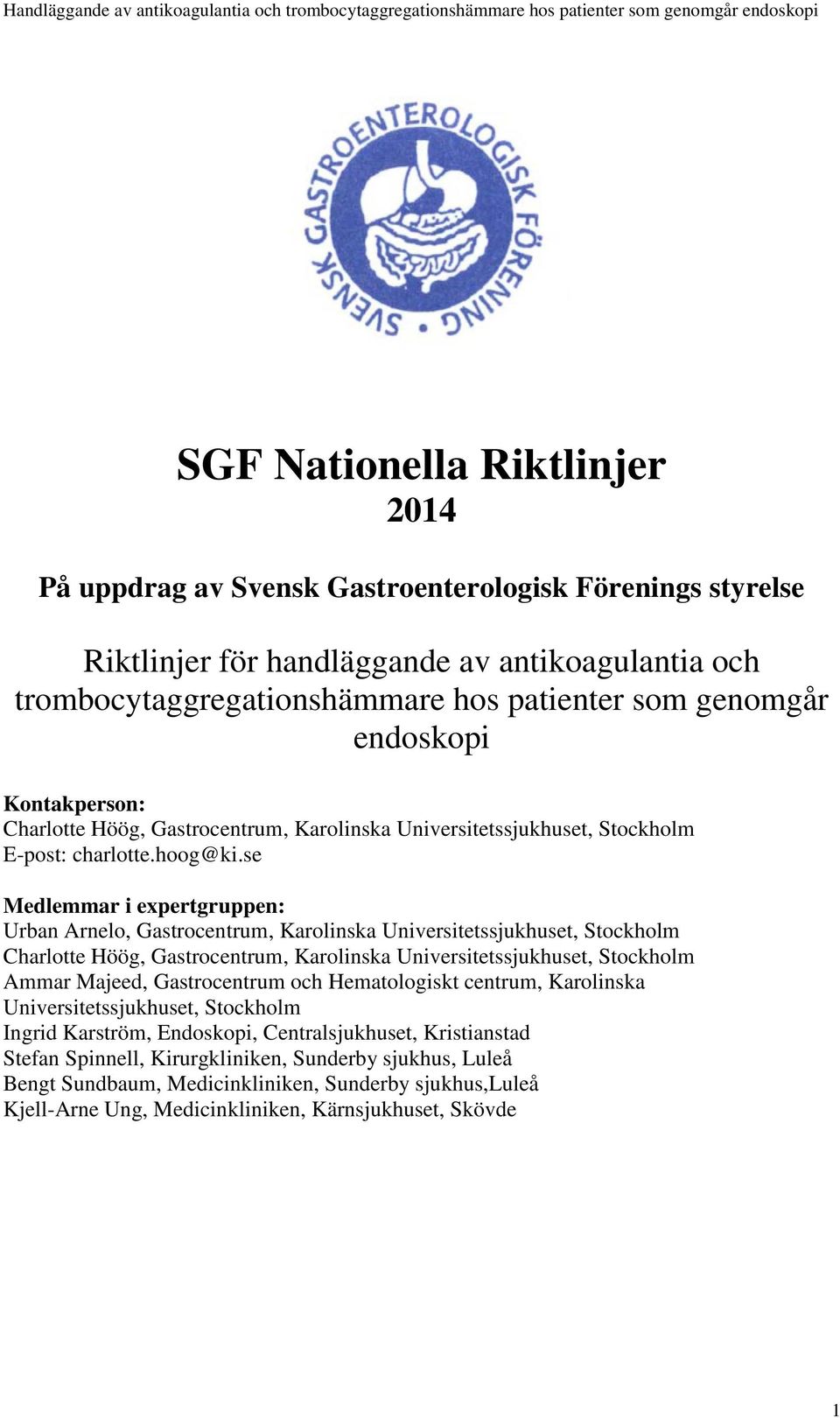 Handläggande av antikoagulantia och trombocytaggregationshämmare hos patienter som genomgår endoskopi

SVENSK GASTROENTEROLOGISK FÖRENING

SGF Nationella Riktlinjer
2014

På uppdrag av Svensk Gastroenterologisk Förenings styrelse

Riktlinjer för handläggande av antikoagulantia och trombocytaggregationshämmare hos patienter som genomgår endoskopi

Kontakperson:
Charlotte Höög, Gastrocentrum, Karolinska Universitetssjukhuset, Stockholm
E-post: charlotte.hoog@ki.se

Medlemmar i expertgruppen:
Urban Arnelo, Gastrocentrum, Karolinska Universitetssjukhuset, Stockholm
Charlotte Höög, Gastrocentrum, Karolinska Universitetssjukhuset, Stockholm
Ammar Majeed, Gastrocentrum och Hematologiskt centrum, Karolinska Universitetssjukhuset, Stockholm
Ingrid Karström, Endoskopi, Centralsjukhuset, Kristianstad
Stefan Spinnell, Kirurgkliniken, Sunderby sjukhus, Luleå
Bengt Sundbaum, Medicinkliniken, Sunderby sjukhus,Luleå
Kjell-Arne Ung, Medicinkliniken, Kärnsjukhuset, Skövde

1